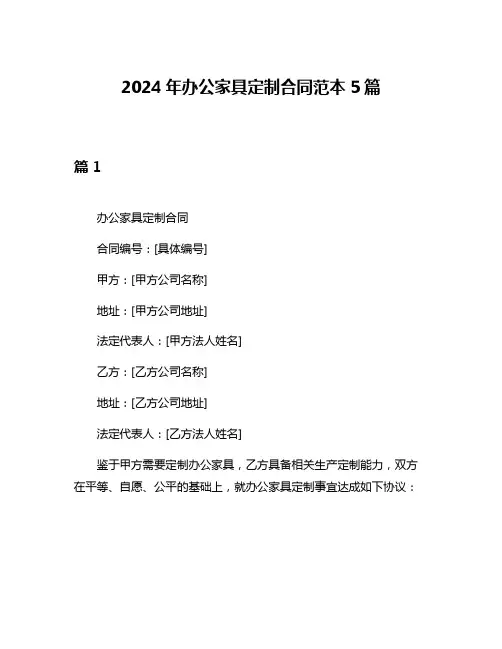 2024 年办公家具定制合同范本 5 篇

篇 1

办公家具定制合同

合同编号：[具体编号]

甲方：[甲方公司名称]

地址：[甲方公司地址]

法定代表人：[甲方法人姓名]

乙方：[乙方公司名称]

地址：[乙方公司地址]

法定代表人：[乙方法人姓名]

鉴于甲方需要定制办公家具，乙方具备相关生产定制能力，双方在平等、自愿、公平的基础上，就办公家具定制事宜达成如下协议：